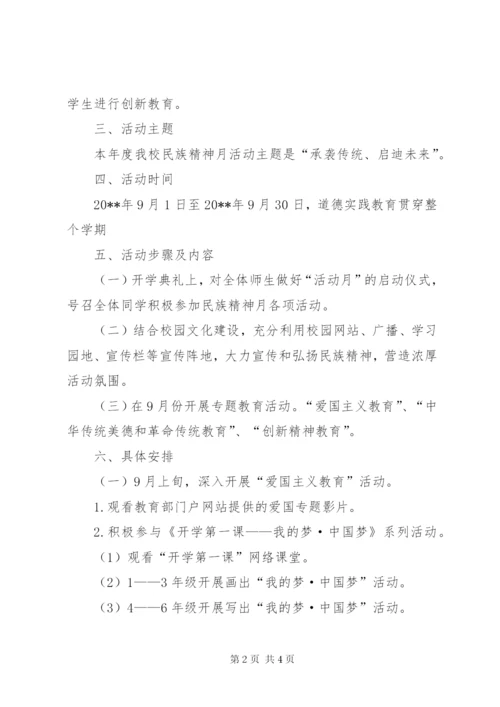 学生进行创新教育。

三、活动主题

本年度我校民族精神月活动主题是“承袭传统、启迪未来”。

四、活动时间

20**年9月1日至20**年9月30日，道德实践教育贯穿整个学期

五、活动步骤及内容

（一）开学典礼上，对全体师生做好“活动月”的启动仪式，号召全体同学积极参加民族精神月各项活动。

（二）结合校园文化建设，充分利用校园网站、广播、学习园地、宣传栏等宣传阵地，大力宣传和弘扬民族精神，营造浓厚活动氛围。

（三）在9月份开展专题教育活动。“爱国主义教育”、“中华传统美德和革命传统教育”、“创新精神教育”。

六、具体安排

（一）9月上旬，深入开展“爱国主义教育”活动。

1.观看教育部门户网站提供的爱国专题影片。

2.积极参与《开学第一课——我的梦·中国梦》系列活动。

（1）观看“开学第一课”网络课堂。

（2）1——3年级开展画出“我的梦·中国梦”活动。

（3）4——6年级开展写出“我的梦·中国梦”活动。

第2页 共4页